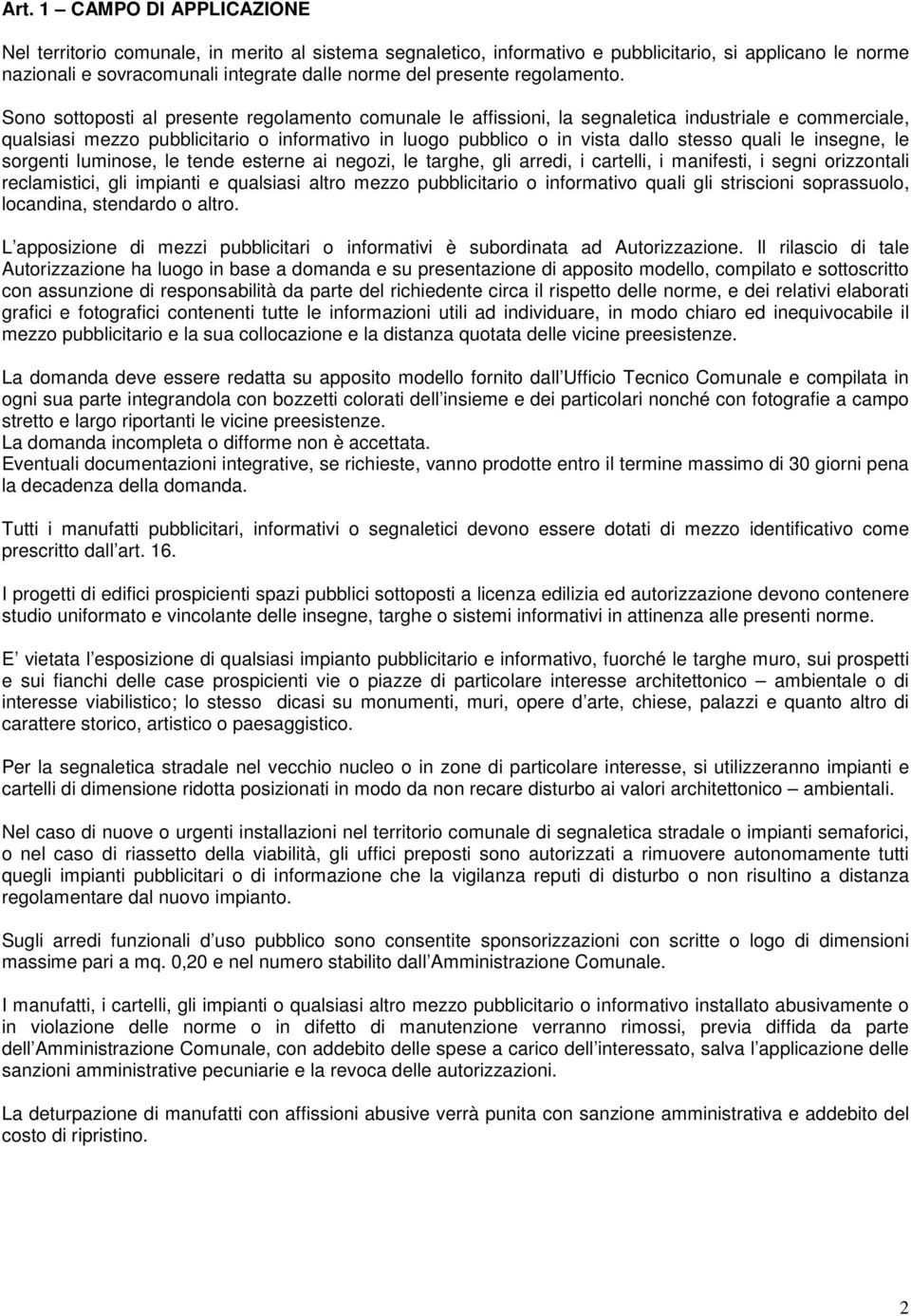 Art. 1 – CAMPO DI APPLICAZIONE

Nel territorio comunale, in merito al sistema segnaletico, informativo e pubblicitario, si applicano le norme nazionali e sovracomunali integrate dalle norme del presente regolamento.

Sono sottoposti al presente regolamento comunale le affissioni, la segnaletica industriale e commerciale, qualsiasi mezzo pubblicitario o informativo in luogo pubblico o in vista dallo stesso quali le insegne, le sorgenti luminose, le tende esterne ai negozi, le targhe, gli arredi, i cartelli, i manifesti, i segni orizzontali reclamistici, gli impianti e qualsiasi altro mezzo pubblicitario o informativo quali gli striscioni soprassuolo, locandina, stendardo o altro.

L apposizione di mezzi pubblicitari o informativi è subordinata ad Autorizzazione. Il rilascio di tale Autorizzazione ha luogo in base a domanda e su presentazione di apposito modello, compilato e sottoscritto con assunzione di responsabilità da parte del richiedente circa il rispetto delle norme, e dei relativi elaborati grafici e fotografici contenenti tutte le informazioni utili ad individuare, in modo chiaro ed inequivocabile il mezzo pubblicitario e la sua collocazione e la distanza quotata delle vicine preesistenze.

La domanda deve essere redatta su apposito modello fornito dall Ufficio Tecnico Comunale e compilata in ogni sua parte integrandola con bozzetti colorati dell insieme e dei particolari nonché con fotografie a campo stretto e largo riportanti le vicine preesistenze.
La domanda incompleta o difforme non è accettata.
Eventuali documentazioni integrative, se richieste, vanno prodotte entro il termine massimo di 30 giorni pena la decadenza della domanda.

Tutti i manufatti pubblicitari, informativi o segnaletici devono essere dotati di mezzo identificativo come prescritto dall art. 16.

I progetti di edifici prospicienti spazi pubblici sottoposti a licenza edilizia ed autorizzazione devono contenere studio uniformato e vincolante delle insegne, targhe o sistemi informativi in attinenza alle presenti norme.

E vietata l esposizione di qualsiasi impianto pubblicitario e informativo, fuorché le targhe muro, sui prospetti e sui fianchi delle case prospicienti vie o piazze di particolare interesse architettonico – ambientale o di interesse viabilistico; lo stesso dicasi su monumenti, muri, opere d arte, chiese, palazzi e quanto altro di carattere storico, artistico o paesaggistico.

Per la segnaletica stradale nel vecchio nucleo o in zone di particolare interesse, si utilizzeranno impianti e cartelli di dimensione ridotta posizionati in modo da non recare disturbo ai valori architettonico – ambientali.

Nel caso di nuove o urgenti installazioni nel territorio comunale di segnaletica stradale o impianti semaforici, o nel caso di riassetto della viabilità, gli uffici preposti sono autorizzati a rimuovere autonomamente tutti quegli impianti pubblicitari o di informazione che la vigilanza reputi di disturbo o non risultino a distanza regolamentare dal nuovo impianto.

Sugli arredi funzionali d uso pubblico sono consentite sponsorizzazioni con scritte o logo di dimensioni massime pari a mq. 0,20 e nel numero stabilito dall Amministrazione Comunale.

I manufatti, i cartelli, gli impianti o qualsiasi altro mezzo pubblicitario o informativo installato abusivamente o in violazione delle norme o in difetto di manutenzione verranno rimossi, previa diffida da parte dell Amministrazione Comunale, con addebito delle spese a carico dell interessato, salva l applicazione delle sanzioni amministrative pecuniarie e la revoca delle autorizzazioni.

La deturpazione di manufatti con affissioni abusive verrà punita con sanzione amministrativa e addebito del costo di ripristino.

2